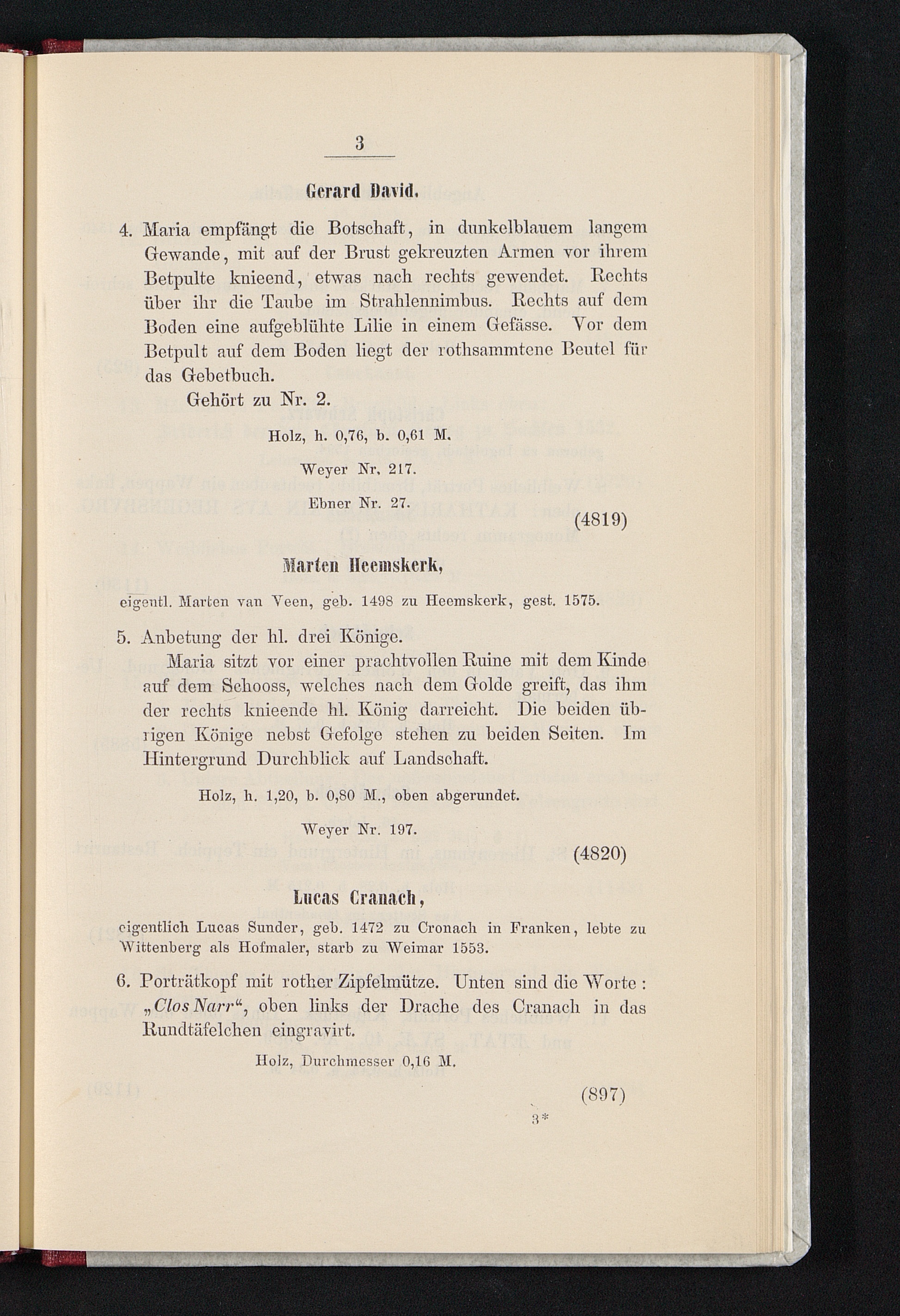 3

Gerard David.

4. Maria empfängt die Botschaft, in dunkelblauem langem Gewande, mit auf der Brust gekreuzten Armen vor ihrem Betpulte knieend, etwas nach rechts gewendet. Rechts über ihr die Taube im Strahlennimbus. Rechts auf dem Boden eine aufgeblühte Lilie in einem Gefässe. Vor dem Betpult auf dem Boden liegt der rothsammtene Beutel für das Gebetbuch.

Gehört zu Nr. 2.

Holz, h. 0,76, b. 0,61 M.

Weyer Nr. 217.

Ebner Nr. 27.

(4819)

Marten Heemskerk,

eigentl. Marten van Veen, geb. 1498 zu Heemskerk, gest. 1575.

5. Anbetung der hl. drei Könige.

Maria sitzt vor einer prachtvollen Ruine mit dem Kinde auf dem Schooss, welches nach dem Golde greift, das ihm der rechts knieende hl. König darreicht. Die beiden übrigen Könige nebst Gefolge stehen zu beiden Seiten. Im Hintergrund Durchblick auf Landschaft.

Holz, h. 1,20, b. 0,80 M., oben abgerundet.

Weyer Nr. 197.

(4820)

Lucas Cranach,

eigentlich Lucas Sunder, geb. 1472 zu Cronach in Franken, lebte zu Wittenberg als Hofmaler, starb zu Weimar 1553.

6. Porträtkopf mit rother Zipfelmütze. Unten sind die Worte: „Clos Narr“, oben links der Drache des Cranach in das Rundtäfelchen eingravirt.

Holz, Durchmesser 0,16 M.

(897)

3*